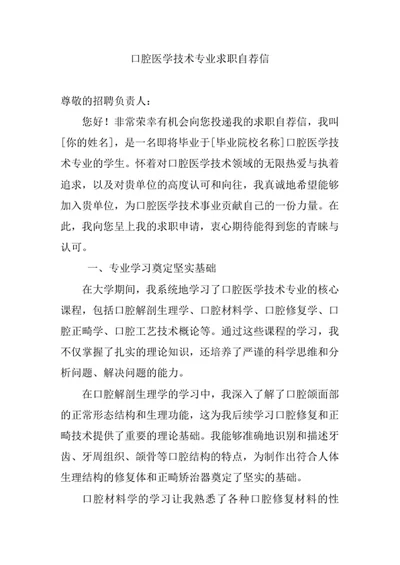 口腔医学技术专业求职自荐信

尊敬的招聘负责人：

您好！非常荣幸有机会向您投递我的求职自荐信，我叫[你的姓名]，是一名即将毕业于[毕业院校名称]口腔医学技术专业的学生。怀着对口腔医学技术领域的无限热爱与执着追求，以及对贵单位的高度认可和向往，我真诚地希望能够加入贵单位，为口腔医学技术事业贡献自己的一份力量。在此，我向您呈上我的求职申请，衷心期待能得到您的青睐与认可。

一、专业学习奠定坚实基础

在大学期间，我系统地学习了口腔医学技术专业的核心课程，包括口腔解剖生理学、口腔材料学、口腔修复学、口腔正畸学、口腔工艺技术概论等。通过这些课程的学习，我不仅掌握了扎实的理论知识，还培养了严谨的科学思维和分析问题、解决问题的能力。

在口腔解剖生理学的学习中，我深入了解了口腔颌面部的正常形态结构和生理功能，这为我后续学习口腔修复和正畸技术提供了重要的理论基础。我能够准确地识别和描述牙齿、牙周组织、颌骨等口腔结构的特点，为制作出符合人体生理结构的修复体和正畸矫治器奠定了坚实的基础。

口腔材料学的学习让我熟悉了各种口腔修复材料的性